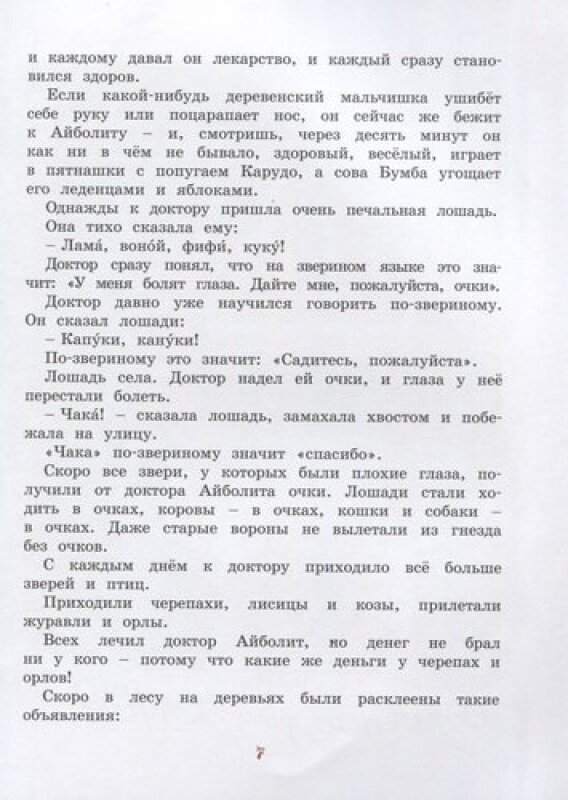 и каждому давал он лекарство, и каждый сразу становился здоров.

Если какой-нибудь деревенский мальчишка ушибёт себе руку или поцарапает нос, он сейчас же бежит к Айболиту – и, смотришь, через десять минут он как ни в чём не бывало, здоровый, весёлый, играет в пятнашки с попугаем Карудо, а сова Бумба угощает его леденцами и яблоками.

Однажды к доктору пришла очень печальная лошадь. Она тихо сказала ему:

– Лама́, воно́й, фифи́, куку́!

Доктор сразу понял, что на зверином языке это значит: «У меня болят глаза. Дайте мне, пожалуйста, очки».

Доктор давно уже научился говорить по-звериному. Он сказал лошади:

– Капу́ки, кану́ки!

По-звериному это значит: «Садитесь, пожалуйста».

Лошадь села. Доктор надел ей очки, и глаза у неё перестали болеть.

– Чака́! – сказала лошадь, замахала хвостом и побежала на улицу.

«Чака» по-звериному значит «спасибо».

Скоро все звери, у которых были плохие глаза, получили от доктора Айболита очки. Лошади стали ходить в очках, коровы – в очках, кошки и собаки – в очках. Даже старые вороны не вылетали из гнезда без очков.

С каждым днём к доктору приходило всё больше зверей и птиц.

Приходили черепахи, лисицы и козы, прилетали журавли и орлы.

Всех лечил доктор Айболит, но денег не брал ни у кого – потому что какие же деньги у черепах и орлов!

Скоро в лесу на деревьях были расклеены такие объявления:

7